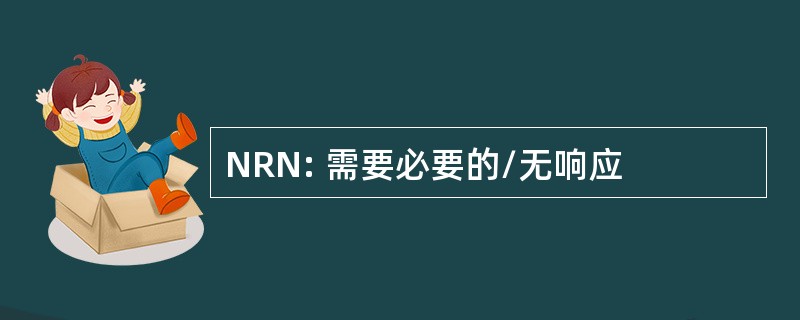 NRN: 需要必要的/无响应